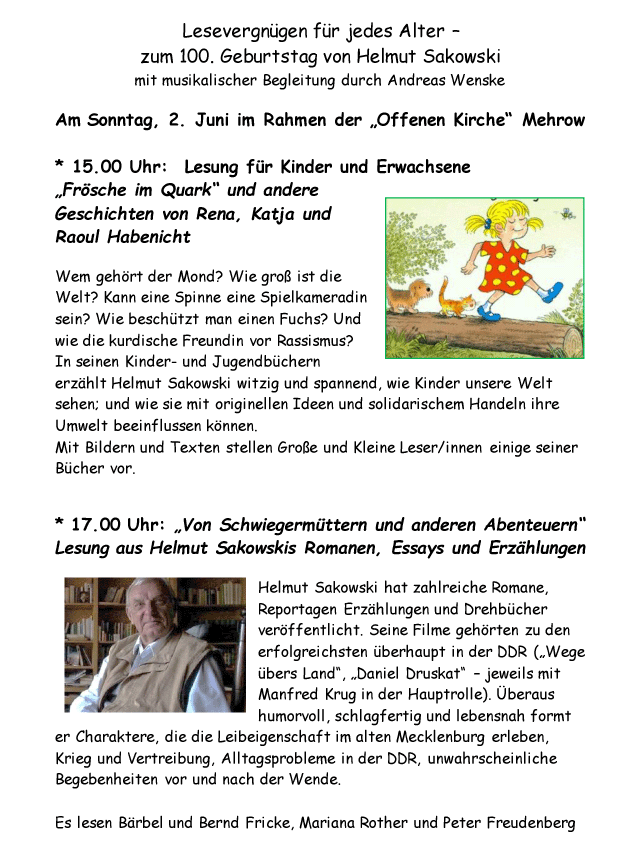 Lesevergnügen für jedes Alter –
zum 100. Geburtstag von Helmut Sakowski
mit musikalischer Begleitung durch Andreas Wenske

Am Sonntag, 2. Juni im Rahmen der „Offenen Kirche“ Mehrow

* 15.00 Uhr: Lesung für Kinder und Erwachsene
„Frösche im Quark“ und andere Geschichten von Rena, Katja und Raoul Habenicht

Wem gehört der Mond? Wie groß ist die Welt? Kann eine Spinne eine Spielkameradin sein? Wie beschützt man einen Fuchs? Und wie die kurdische Freundin vor Rassismus? In seinen Kinder- und Jugendbüchern erzählt Helmut Sakowski witzig und spannend, wie Kinder unsere Welt sehen; und wie sie mit originellen Ideen und solidarischem Handeln ihre Umwelt beeinflussen können.
Mit Bildern und Texten stellen Große und Kleine Leser/innen einige seiner Bücher vor.

* 17.00 Uhr: „Von Schwiegermüttern und anderen Abenteuern“
Lesung aus Helmut Sakowskis Romanen, Essays und Erzählungen

Helmut Sakowski hat zahlreiche Romane, Reportagen Erzählungen und Drehbücher veröffentlicht. Seine Filme gehörten zu den erfolgreichsten überhaupt in der DDR („Wege übers Land“, „Daniel Druskat“ – jeweils mit Manfred Krug in der Hauptrolle). Überaus humorvoll, schlagfertig und lebensnah formt er Charaktere, die die Leibeigenschaft im alten Mecklenburg erleben, Krieg und Vertreibung, Alltagsprobleme in der DDR, unwahrscheinliche Begebenheiten vor und nach der Wende.

Es lesen Bärbel und Bernd Fricke, Mariana Rother und Peter Freudenberg